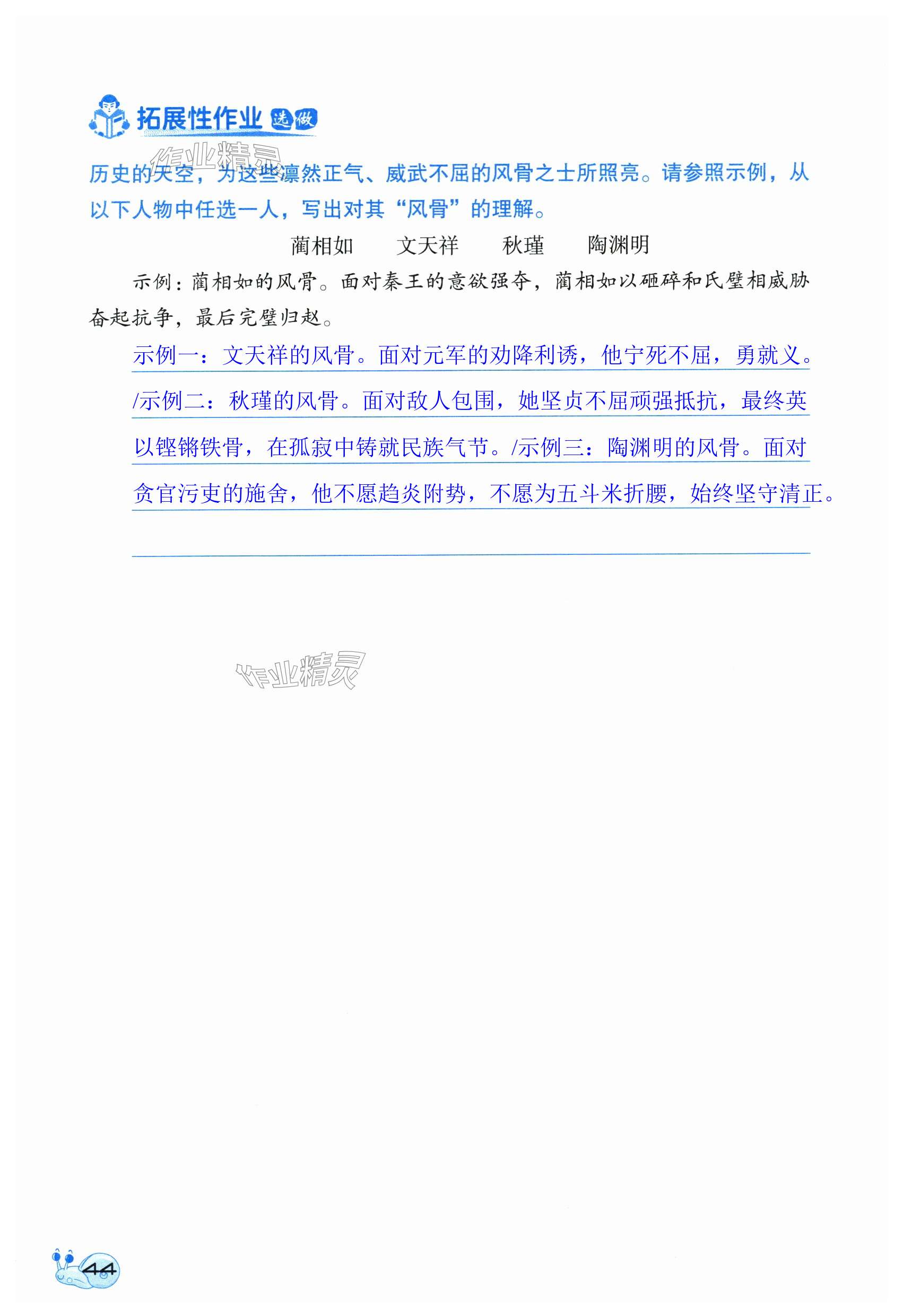 拓展性作业 选做

作业精灵

历史的天空，为这些凛然正气、威武不屈的风骨之士所照亮。请参照示例，从以下人物中任选一人，写出对其“风骨”的理解。

蔺相如　　文天祥　　秋瑾　　陶渊明

示例：蔺相如的风骨。面对秦王的意欲强夺，蔺相如以砸碎和氏璧相威胁奋起抗争，最后完璧归赵。

示例一：文天祥的风骨。面对元军的劝降利诱，他宁死不屈，勇就义。/示例二：秋瑾的风骨。面对敌人包围，她坚贞不屈顽强抵抗，最终英以铿锵铁骨，在孤寂中铸就民族气节。/示例三：陶渊明的风骨。面对贪官污吏的施舍，他不愿趋炎附势，不愿为五斗米折腰，始终坚守清正。

作业精灵

44